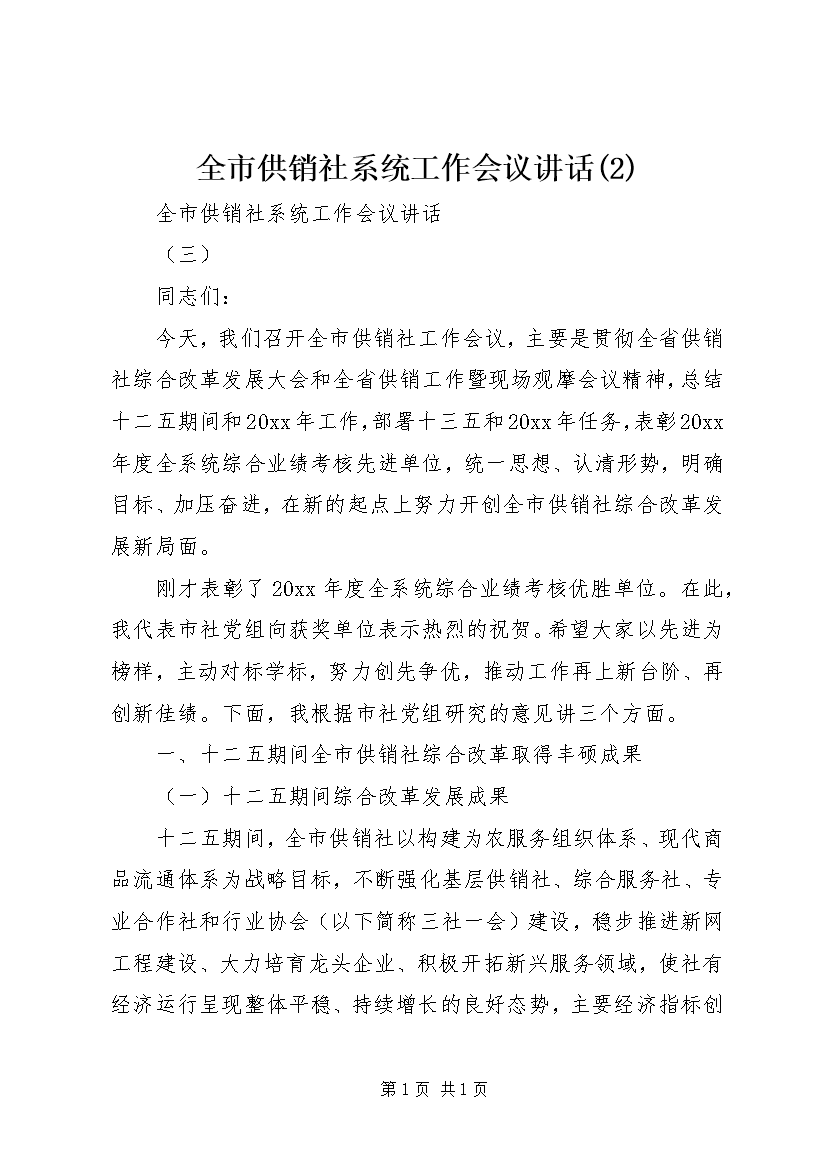 全市供销社系统工作会议讲话(2)

全市供销社系统工作会议讲话

（三）

同志们：

今天，我们召开全市供销社工作会议，主要是贯彻全省供销社综合改革发展大会和全省供销工作暨现场观摩会议精神，总结十二五期间和20xx年工作，部署十三五和20xx年任务，表彰20xx年度全系统综合业绩考核先进单位，统一思想、认清形势，明确目标、加压奋进，在新的起点上努力开创全市供销社综合改革发展新局面。

刚才表彰了20xx年度全系统综合业绩考核优胜单位。在此，我代表市社党组向获奖单位表示热烈的祝贺。希望大家以先进为榜样，主动对标学标，努力创先争优，推动工作再上新台阶、再创新佳绩。下面，我根据市社党组研究的意见讲三个方面。

一、十二五期间全市供销社综合改革取得丰硕成果

（一）十二五期间综合改革发展成果

十二五期间，全市供销社以构建为农服务组织体系、现代商品流通体系为战略目标，不断强化基层供销社、综合服务社、专业合作社和行业协会（以下简称三社一会）建设，稳步推进新网工程建设、大力培育龙头企业、积极开拓新兴服务领域，使社有经济运行呈现整体平稳、持续增长的良好态势，主要经济指标创

第1页 共1页